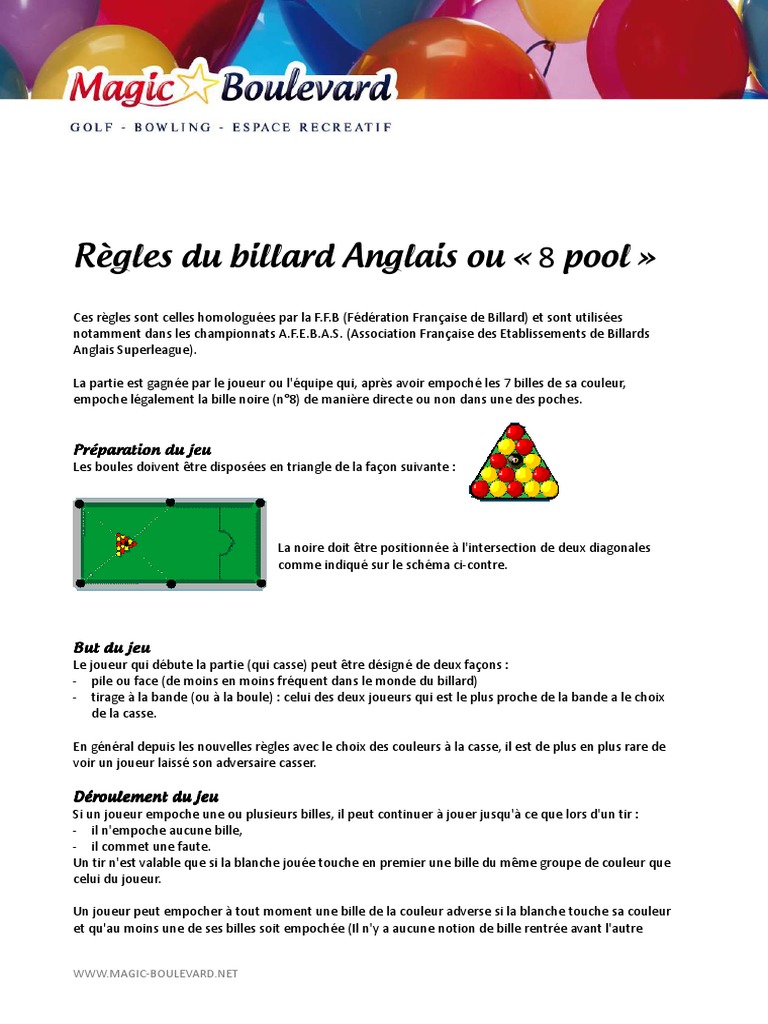 Magic Boulevard
GOLF - BOWLING - ESPACE RECREATIF

Règles du billard Anglais ou « 8 pool »

Ces règles sont celles homologuées par la F.F.B (Fédération Française de Billard) et sont utilisées notamment dans les championnats A.F.E.B.A.S. (Association Française des Etablissements de Billards Anglais Superleague).

La partie est gagnée par le joueur ou l'équipe qui, après avoir empoché les 7 billes de sa couleur, empoche légalement la bille noire (n°8) de manière directe ou non dans une des poches.

Préparation du jeu
Les boules doivent être disposées en triangle de la façon suivante :

La noire doit être positionnée à l'intersection de deux diagonales comme indiqué sur le schéma ci-contre.

But du jeu
Le joueur qui débute la partie (qui casse) peut être désigné de deux façons :
- pile ou face (de moins en moins fréquent dans le monde du billard)
- tirage à la bande (ou à la boule) : celui des deux joueurs qui est le plus proche de la bande a le choix de la casse.

En général depuis les nouvelles règles avec le choix des couleurs à la casse, il est de plus en plus rare de voir un joueur laissé son adversaire casser.

Déroulement du jeu
Si un joueur empoche une ou plusieurs billes, il peut continuer à jouer jusqu'à ce que lors d'un tir :
- il n'empoche aucune bille,
- il commet une faute.
Un tir n'est valable que si la blanche jouée touche en premier une bille du même groupe de couleur que celui du joueur.

Un joueur peut empocher à tout moment une bille de la couleur adverse si la blanche touche sa couleur et qu'au moins une de ses billes soit empochée (Il n'y a aucune notion de bille rentrée avant l'autre

WWW.MAGIC-BOULEVARD.NET